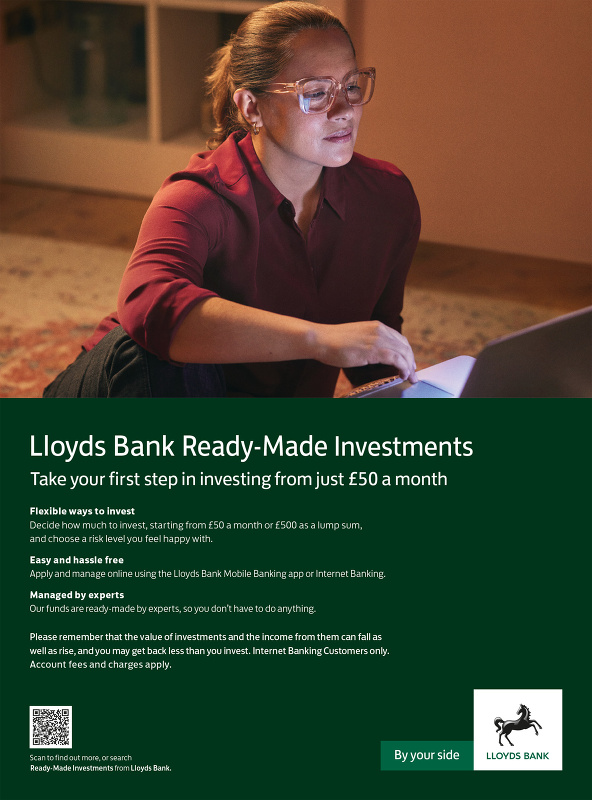 Lloyds Bank Ready-Made Investments

Take your first step in investing from just £50 a month

Flexible ways to invest
Decide how much to invest, starting from £50 a month or £500 as a lump sum, and choose a risk level you feel happy with.

Easy and hassle free
Apply and manage online using the Lloyds Bank Mobile Banking app or Internet Banking.

Managed by experts
Our funds are ready-made by experts, so you don't have to do anything.

Please remember that the value of investments and the income from them can fall as well as rise, and you may get back less than you invest. Internet Banking Customers only. Account fees and charges apply.

Scan to find out more, or search Ready-Made Investments from Lloyds Bank.

By your side

LLOYDS BANK